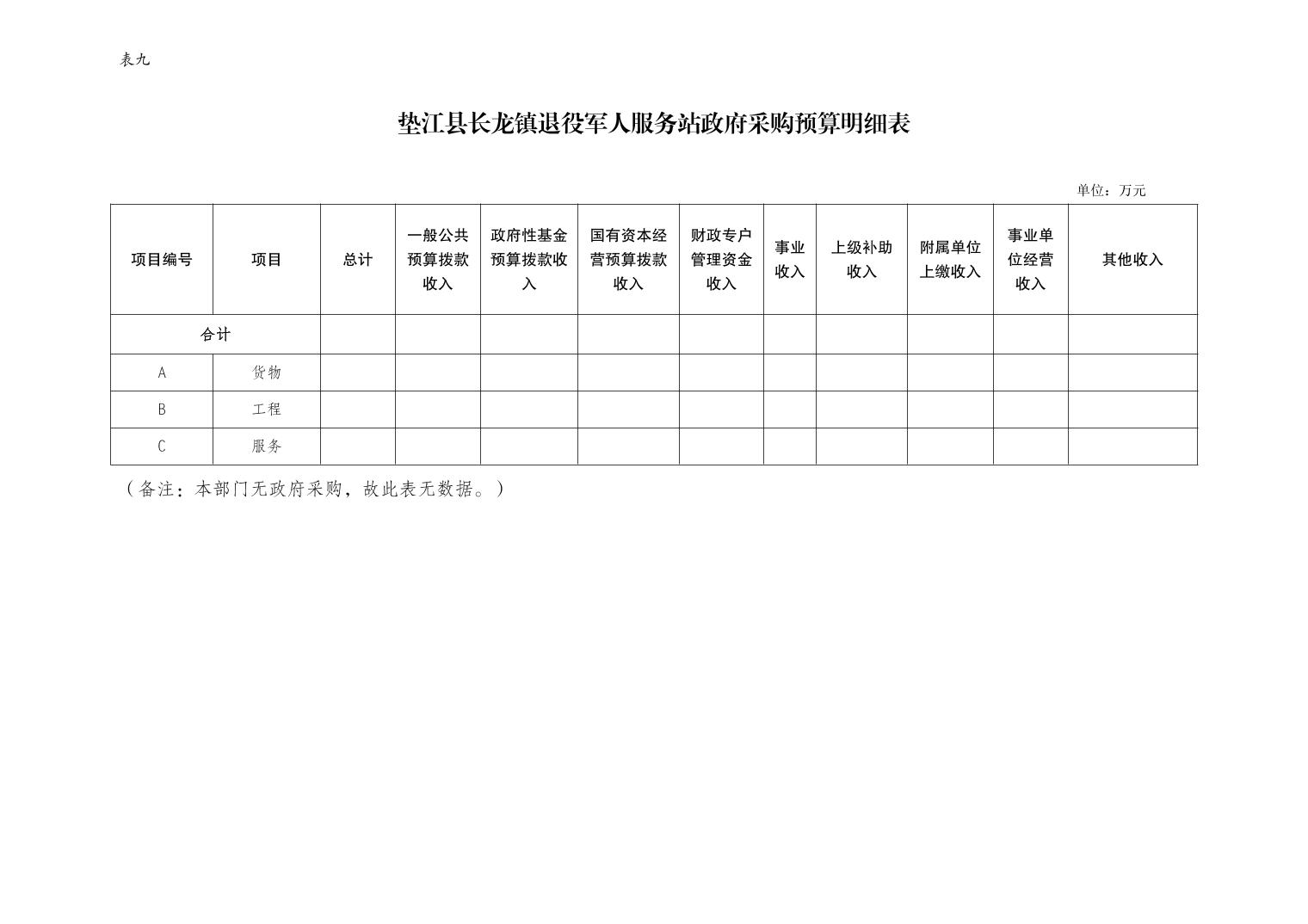 表九

垫江县长龙镇退役军人服务站政府采购预算明细表

单位：万元

| 项目编号 | 项目 | 总计 | 一般公共预算拨款收入 | 政府性基金预算拨款收入 | 国有资本经营预算拨款收入 | 财政专户管理资金收入 | 事业收入 | 上级补助收入 | 附属单位上缴收入 | 事业单位经营收入 | 其他收入 |
|---|---|---|---|---|---|---|---|---|---|---|---|
| 合计 | | | | | | | | | | | |
| A | 货物 | | | | | | | | | | |
| B | 工程 | | | | | | | | | | |
| C | 服务 | | | | | | | | | | |

（备注：本部门无政府采购，故此表无数据。）